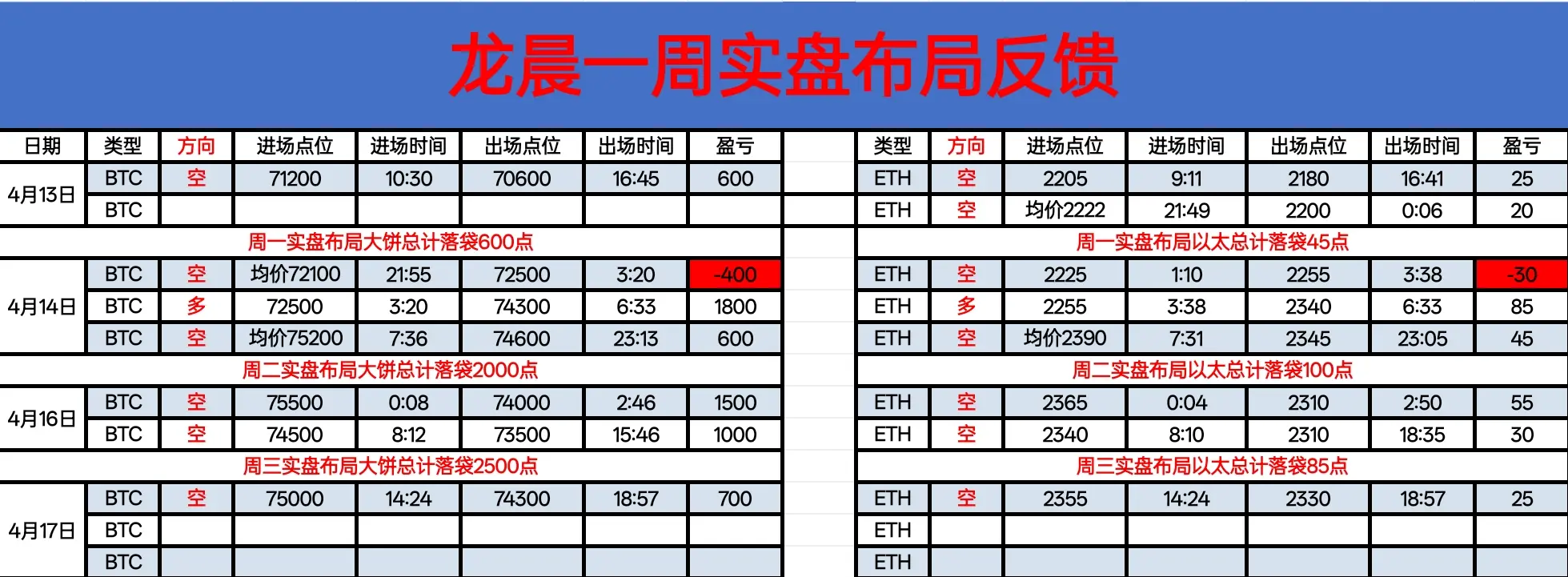 龙晨一周实盘布局反馈

| 日期 | 类型 | 方向 | 进场点位 | 进场时间 | 出场点位 | 出场时间 | 盈亏 |
|---|---|---|---|---|---|---|---|
| 4月13日 | BTC | 空 | 71200 | 10:30 | 70600 | 16:45 | 600 |
| | BTC | | | | | | |
| 周一实盘布局大饼总计落袋600点 | | | | | | | |
| 4月14日 | BTC | 空 | 均价72100 | 21:55 | 72500 | 3:20 | -400 |
| | BTC | 多 | 72500 | 3:20 | 74300 | 6:33 | 1800 |
| | BTC | 空 | 均价75200 | 7:36 | 74600 | 23:13 | 600 |
| 周二实盘布局大饼总计落袋2000点 | | | | | | | |
| 4月16日 | BTC | 空 | 75500 | 0:08 | 74000 | 2:46 | 1500 |
| | BTC | 空 | 74500 | 8:12 | 73500 | 15:46 | 1000 |
| 周三实盘布局大饼总计落袋2500点 | | | | | | | |
| 4月17日 | BTC | 空 | 75000 | 14:24 | 74300 | 18:57 | 700 |
| | BTC | | | | | | |
| | BTC | | | | | | |

| 类型 | 方向 | 进场点位 | 进场时间 | 出场点位 | 出场时间 | 盈亏 |
|---|---|---|---|---|---|---|
| ETH | 空 | 2205 | 9:11 | 2180 | 16:41 | 25 |
| ETH | 空 | 均价2222 | 21:49 | 2200 | 0:06 | 20 |
| 周一实盘布局以太总计落袋45点 | | | | | | |
| ETH | 空 | 2225 | 1:10 | 2255 | 3:38 | -30 |
| ETH | 多 | 2255 | 3:38 | 2340 | 6:33 | 85 |
| ETH | 空 | 均价2390 | 7:31 | 2345 | 23:05 | 45 |
| 周二实盘布局以太总计落袋100点 | | | | | | |
| ETH | 空 | 2365 | 0:04 | 2310 | 2:50 | 55 |
| ETH | 空 | 2340 | 8:10 | 2310 | 18:35 | 30 |
| 周三实盘布局以太总计落袋85点 | | | | | | |
| ETH | 空 | 2355 | 14:24 | 2330 | 18:57 | 25 |
| ETH | | | | | | |
| ETH | | | | | | |